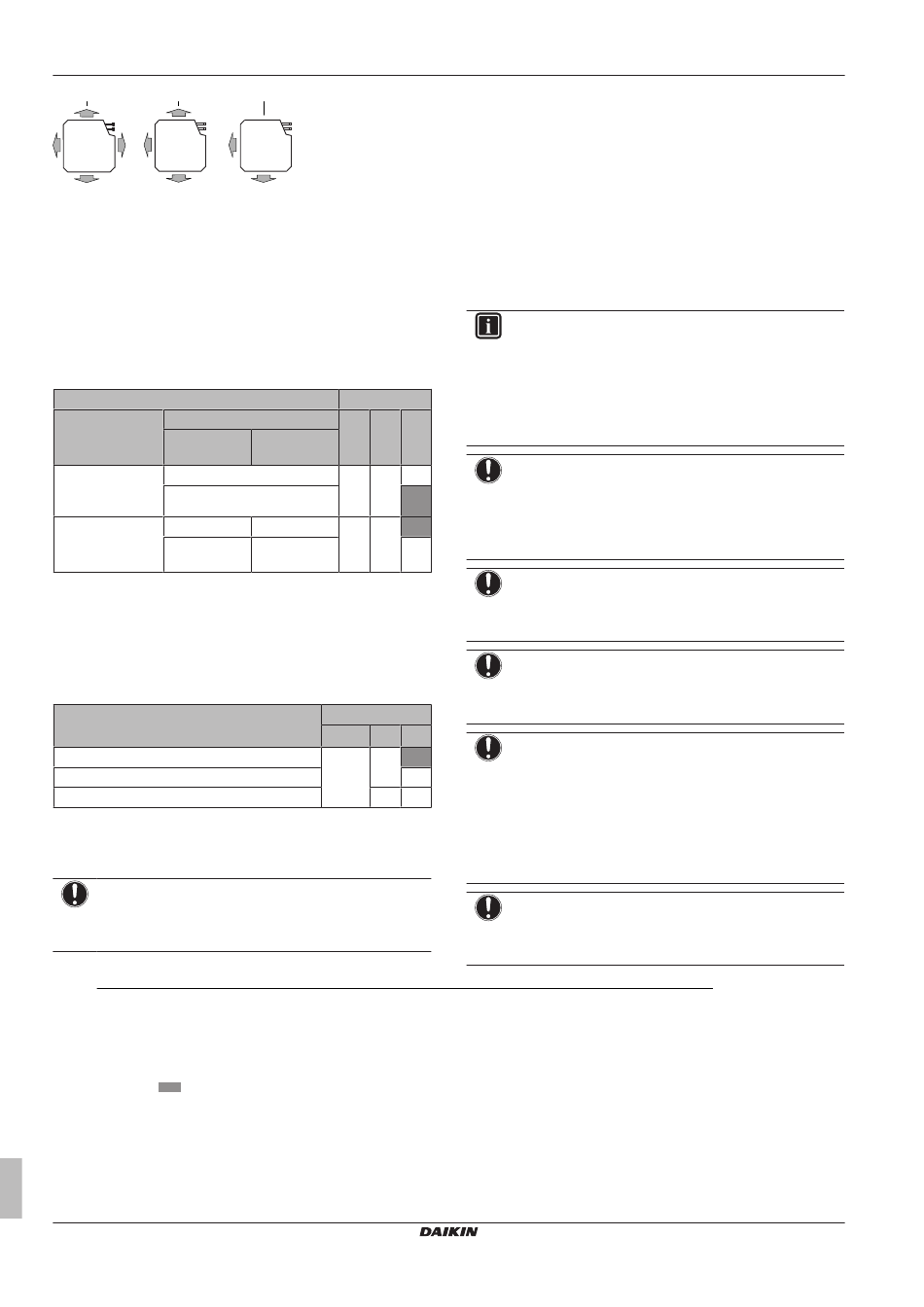 DAIKIN